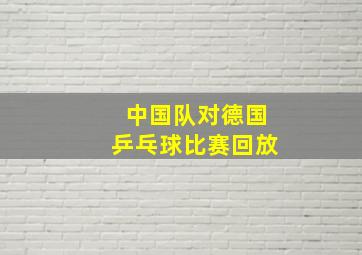 中国队对德国
乒乓球比赛回放